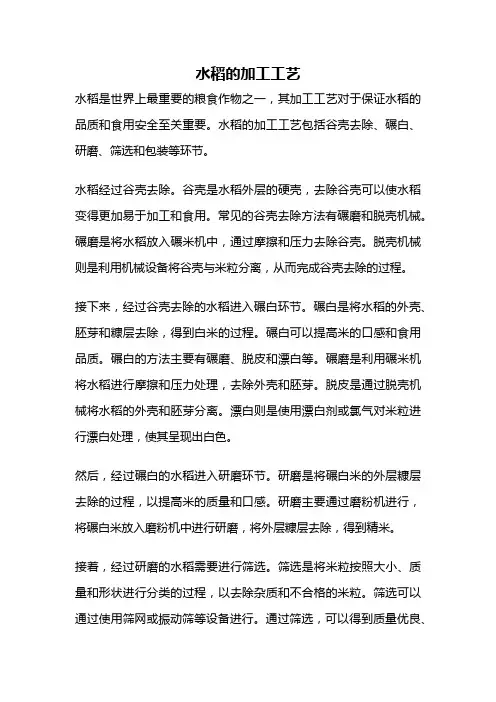 水稻的加工工艺

水稻是世界上最重要的粮食作物之一，其加工工艺对于保证水稻的品质和食用安全至关重要。水稻的加工工艺包括谷壳去除、碾白、研磨、筛选和包装等环节。

水稻经过谷壳去除。谷壳是水稻外层的硬壳，去除谷壳可以使水稻变得更加易于加工和食用。常见的谷壳去除方法有碾磨和脱壳机械。碾磨是将水稻放入碾米机中，通过摩擦和压力去除谷壳。脱壳机械则是利用机械设备将谷壳与米粒分离，从而完成谷壳去除的过程。

接下来，经过谷壳去除的水稻进入碾白环节。碾白是将水稻的外壳、胚芽和糠层去除，得到白米的过程。碾白可以提高米的口感和食用品质。碾白的方法主要有碾磨、脱皮和漂白等。碾磨是利用碾米机将水稻进行摩擦和压力处理，去除外壳和胚芽。脱皮是通过脱壳机械将水稻的外壳和胚芽分离。漂白则是使用漂白剂或氯气对米粒进行漂白处理，使其呈现出白色。

然后，经过碾白的水稻进入研磨环节。研磨是将碾白米的外层糠层去除的过程，以提高米的质量和口感。研磨主要通过磨粉机进行，将碾白米放入磨粉机中进行研磨，将外层糠层去除，得到精米。

接着，经过研磨的水稻需要进行筛选。筛选是将米粒按照大小、质量和形状进行分类的过程，以去除杂质和不合格的米粒。筛选可以通过使用筛网或振动筛等设备进行。通过筛选，可以得到质量优良、